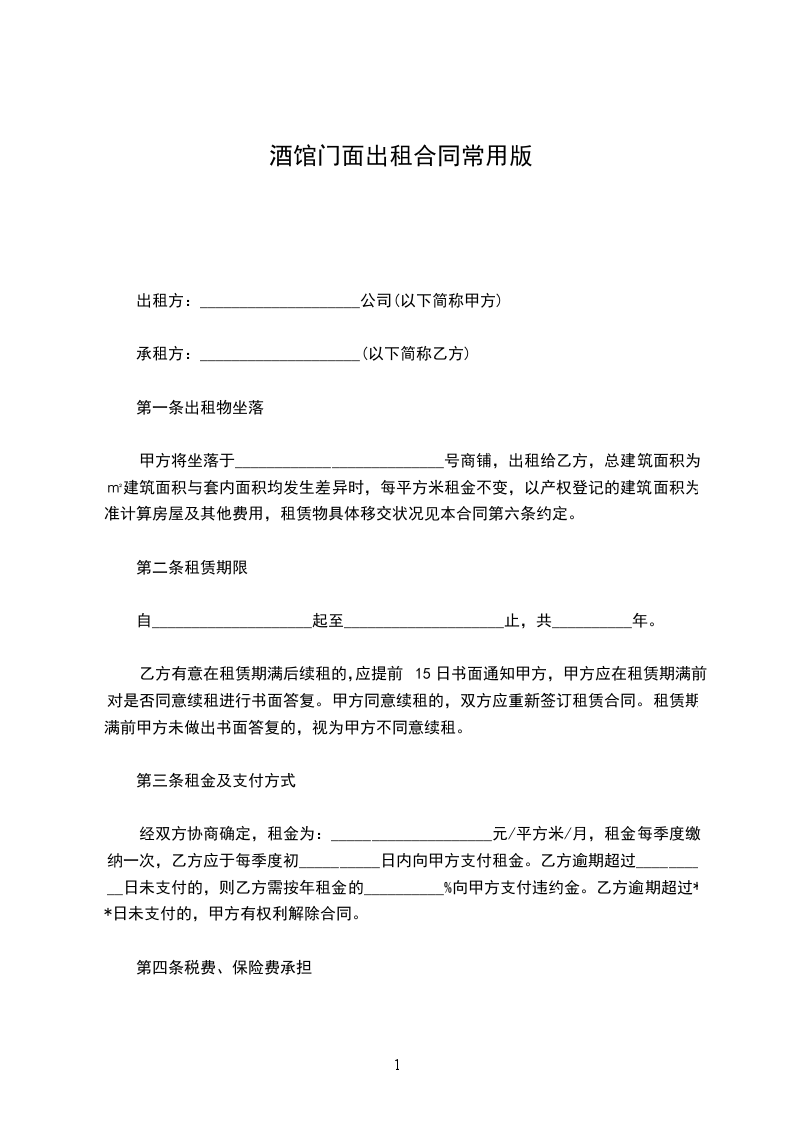 酒馆门面出租合同常用版

出租方：____________________公司(以下简称甲方)

承租方：____________________(以下简称乙方)

第一条出租物坐落

甲方将坐落于__________________________号商铺，出租给乙方，总建筑面积为㎡建筑面积与套内面积均发生差异时，每平方米租金不变，以产权登记的建筑面积为准计算房屋及其他费用，租赁物具体移交状况见本合同第六条约定。

第二条租赁期限

自____________________起至____________________止，共__________年。

乙方有意在租赁期满后续租的,应提前 15日书面通知甲方，甲方应在租赁期满前对是否同意续租进行书面答复。甲方同意续租的，双方应重新签订租赁合同。租赁期满前甲方未做出书面答复的，视为甲方不同意续租。

第三条租金及支付方式

经双方协商确定，租金为：____________________元/平方米/月，租金每季度缴纳一次，乙方应于每季度初__________日内向甲方支付租金。乙方逾期超过__________日未支付的，则乙方需按年租金的__________%向甲方支付违约金。乙方逾期超过**日未支付的，甲方有权利解除合同。

第四条税费、保险费承担

1